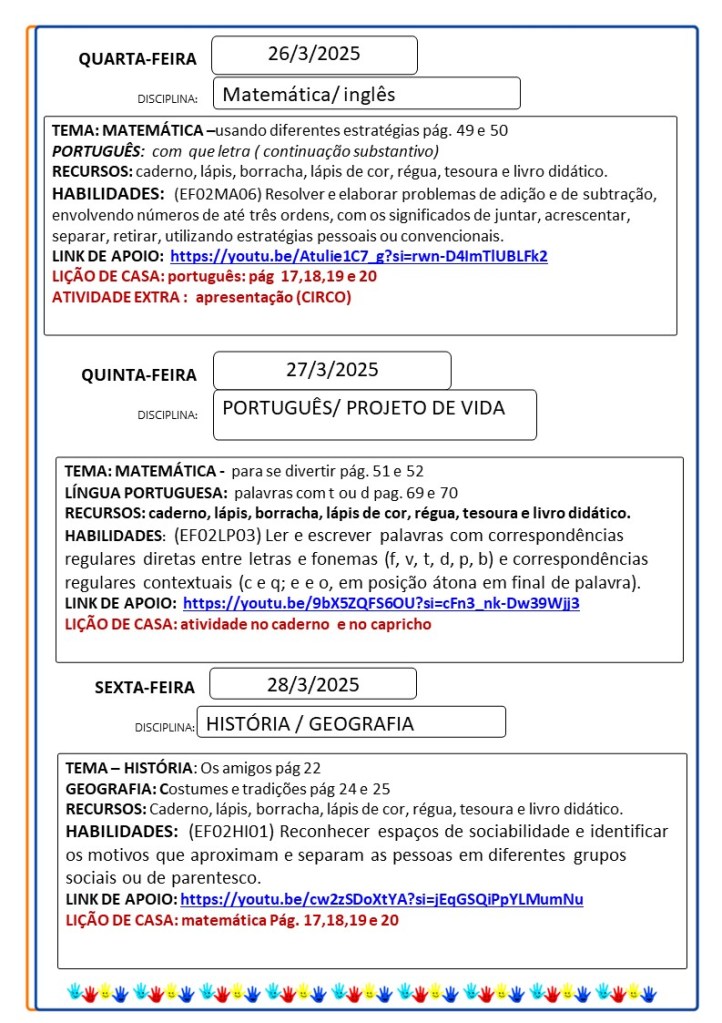 QUARTA-FEIRA 26/3/2025

DISCIPLINA: Matemática/ inglês

TEMA: MATEMÁTICA –usando diferentes estratégias pág. 49 e 50
PORTUGUÊS: com que letra ( continuação substantivo)
RECURSOS: caderno, lápis, borracha, lápis de cor, régua, tesoura e livro didático.
HABILIDADES: (EF02MA06) Resolver e elaborar problemas de adição e de subtração, envolvendo números de até três ordens, com os significados de juntar, acrescentar, separar, retirar, utilizando estratégias pessoais ou convencionais.
LINK DE APOIO: https://youtu.be/Atulie1C7_g?si=rwn-D4ImTlUBLFk2
LIÇÃO DE CASA: português: pág 17,18,19 e 20
ATIVIDADE EXTRA : apresentação (CIRCO)

QUINTA-FEIRA 27/3/2025

DISCIPLINA: PORTUGUÊS/ PROJETO DE VIDA

TEMA: MATEMÁTICA - para se divertir pág. 51 e 52
LÍNGUA PORTUGUESA: palavras com t ou d pag. 69 e 70
RECURSOS: caderno, lápis, borracha, lápis de cor, régua, tesoura e livro didático.
HABILIDADES: (EF02LP03) Ler e escrever palavras com correspondências regulares diretas entre letras e fonemas (f, v, t, d, p, b) e correspondências regulares contextuais (c e q; e e o, em posição átona em final de palavra).
LINK DE APOIO: https://youtu.be/9bX5ZQFS6OU?si=cFn3_nk-Dw39Wjj3
LIÇÃO DE CASA: atividade no caderno e no capricho

SEXTA-FEIRA 28/3/2025

DISCIPLINA: HISTÓRIA / GEOGRAFIA

TEMA – HISTÓRIA: Os amigos pág 22
GEOGRAFIA: Costumes e tradições pág 24 e 25
RECURSOS: Caderno, lápis, borracha, lápis de cor, régua, tesoura e livro didático.
HABILIDADES: (EF02HI01) Reconhecer espaços de sociabilidade e identificar os motivos que aproximam e separam as pessoas em diferentes grupos sociais ou de parentesco.
LINK DE APOIO: https://youtu.be/cw2zSDoXtYA?si=jEqGSQiPpYLMumNu
LIÇÃO DE CASA: matemática Pág. 17,18,19 e 20